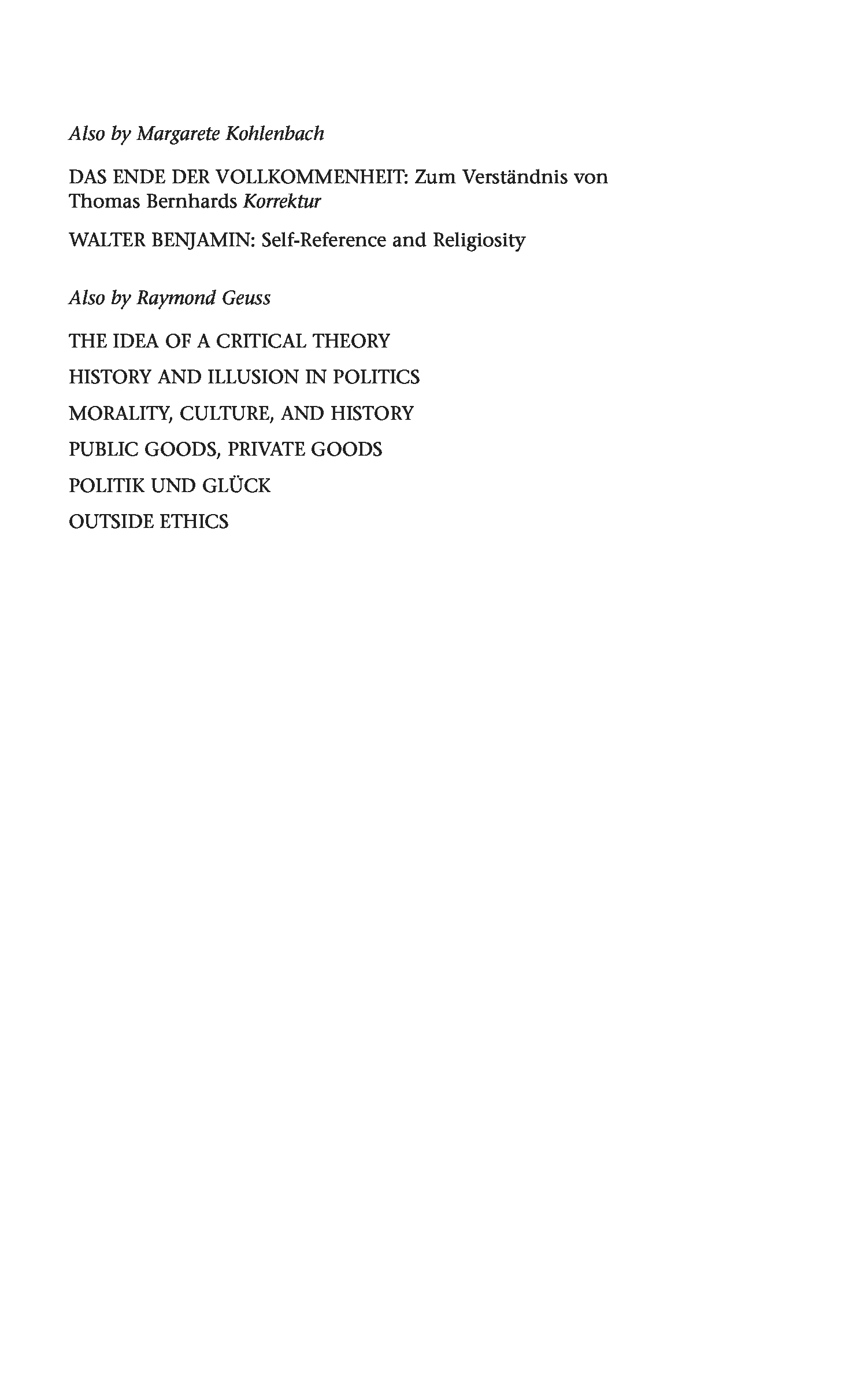 Also by Margarete Kohlenbach

DAS ENDE DER VOLLKOMMENHEIT: Zum Verständnis von Thomas Bernhards Korrektur

WALTER BENJAMIN: Self-Reference and Religiosity

Also by Raymond Geuss

THE IDEA OF A CRITICAL THEORY

HISTORY AND ILLUSION IN POLITICS

MORALITY, CULTURE, AND HISTORY

PUBLIC GOODS, PRIVATE GOODS

POLITIK UND GLÜCK

OUTSIDE ETHICS